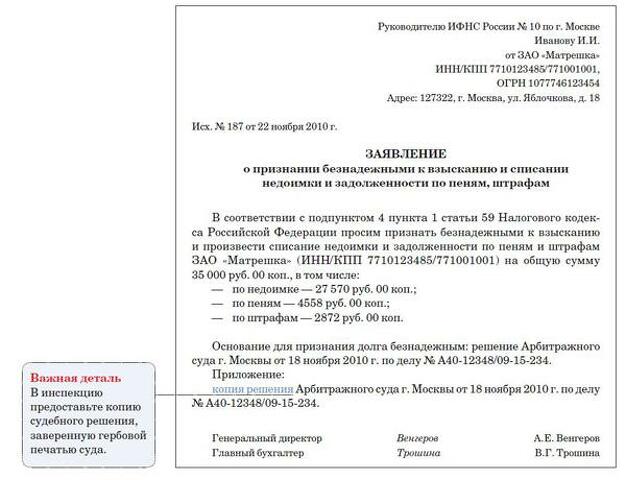 Руководителю ИФНС России № 10 по г. Москве
Иванову И.И.
от ЗАО «Матрешка»
ИНН/КПП 7710123485/771001001,
ОГРН 1077746123454
Адрес: 127322, г. Москва, ул. Яблочкова, д. 18

Исх. № 187 от 22 ноября 2010 г.

ЗАЯВЛЕНИЕ
о признании безнадежными к взысканию и списании недоимки и задолженности по пеням, штрафам

В соответствии с подпунктом 4 пункта 1 статьи 59 Налогового кодекса Российской Федерации просим признать безнадежными к взысканию и произвести списание недоимки и задолженности по пеням и штрафам ЗАО «Матрешка» (ИНН/КПП 7710123485/771001001) на общую сумму 35 000 руб. 00 коп., в том числе:
— по недоимке — 27 570 руб. 00 коп.;
— по пеням — 4558 руб. 00 коп.;
— по штрафам — 2872 руб. 00 коп.

Основание для признания долга безнадежным: решение Арбитражного суда г. Москвы от 18 ноября 2010 г. по делу № А40-12348/09-15-234.
Приложение:
копия решения Арбитражного суда г. Москвы от 18 ноября 2010 г. по делу № А40-12348/09-15-234.

Генеральный директор Венгеров А.Е. Венгеров
Главный бухгалтер Трошина В.Г. Трошина

Важная деталь
В инспекцию предоставьте копию судебного решения, заверенную гербовой печатью суда.